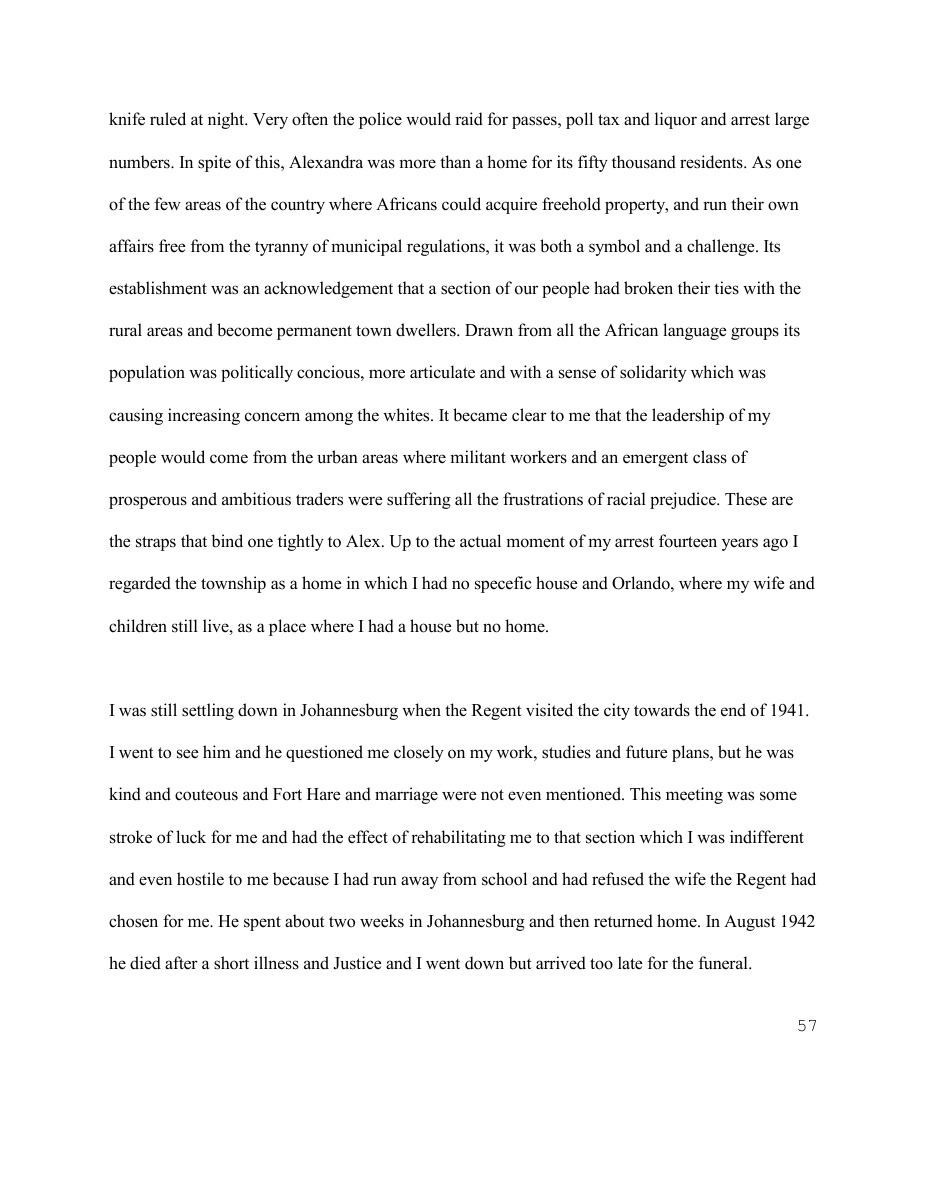 knife ruled at night. Very often the police would raid for passes, poll tax and liquor and arrest large numbers. In spite of this, Alexandra was more than a home for its fifty thousand residents. As one of the few areas of the country where Africans could acquire freehold property, and run their own affairs free from the tyranny of municipal regulations, it was both a symbol and a challenge. Its establishment was an acknowledgement that a section of our people had broken their ties with the rural areas and become permanent town dwellers. Drawn from all the African language groups its population was politically concious, more articulate and with a sense of solidarity which was causing increasing concern among the whites. It became clear to me that the leadership of my people would come from the urban areas where militant workers and an emergent class of prosperous and ambitious traders were suffering all the frustrations of racial prejudice. These are the straps that bind one tightly to Alex. Up to the actual moment of my arrest fourteen years ago I regarded the township as a home in which I had no specefic house and Orlando, where my wife and children still live, as a place where I had a house but no home.

I was still settling down in Johannesburg when the Regent visited the city towards the end of 1941. I went to see him and he questioned me closely on my work, studies and future plans, but he was kind and couteous and Fort Hare and marriage were not even mentioned. This meeting was some stroke of luck for me and had the effect of rehabilitating me to that section which I was indifferent and even hostile to me because I had run away from school and had refused the wife the Regent had chosen for me. He spent about two weeks in Johannesburg and then returned home. In August 1942 he died after a short illness and Justice and I went down but arrived too late for the funeral.

57